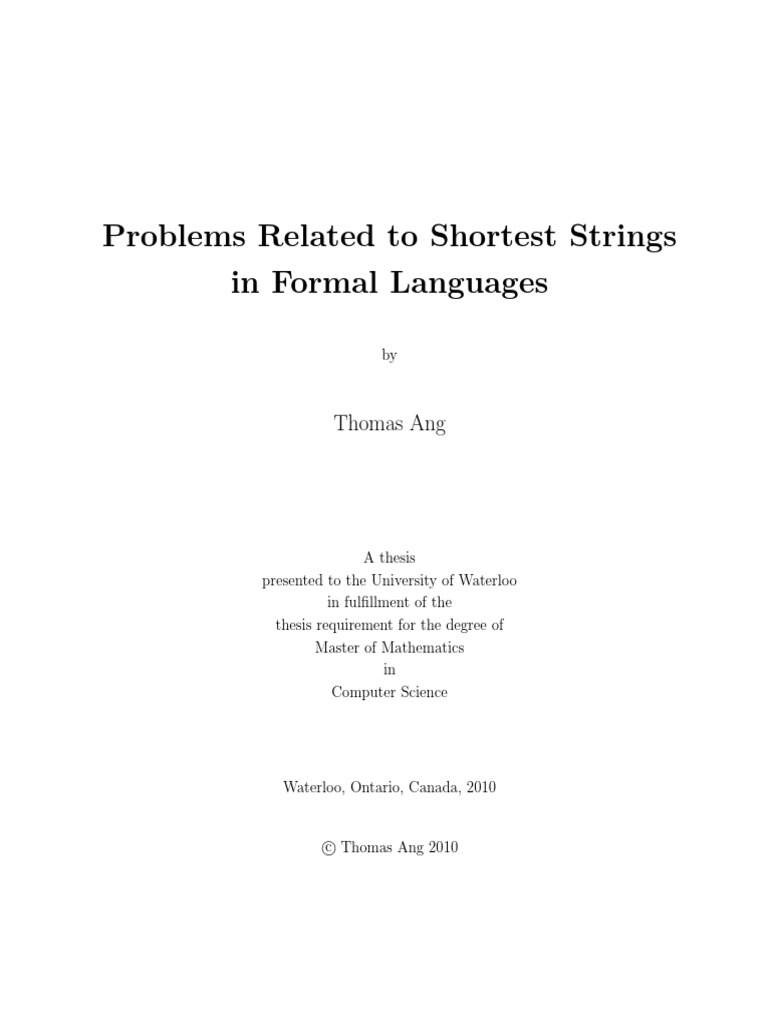 Problems Related to Shortest Strings in Formal Languages

by

Thomas Ang

A thesis
presented to the University of Waterloo
in fulfillment of the
thesis requirement for the degree of
Master of Mathematics
in
Computer Science

Waterloo, Ontario, Canada, 2010

© Thomas Ang 2010